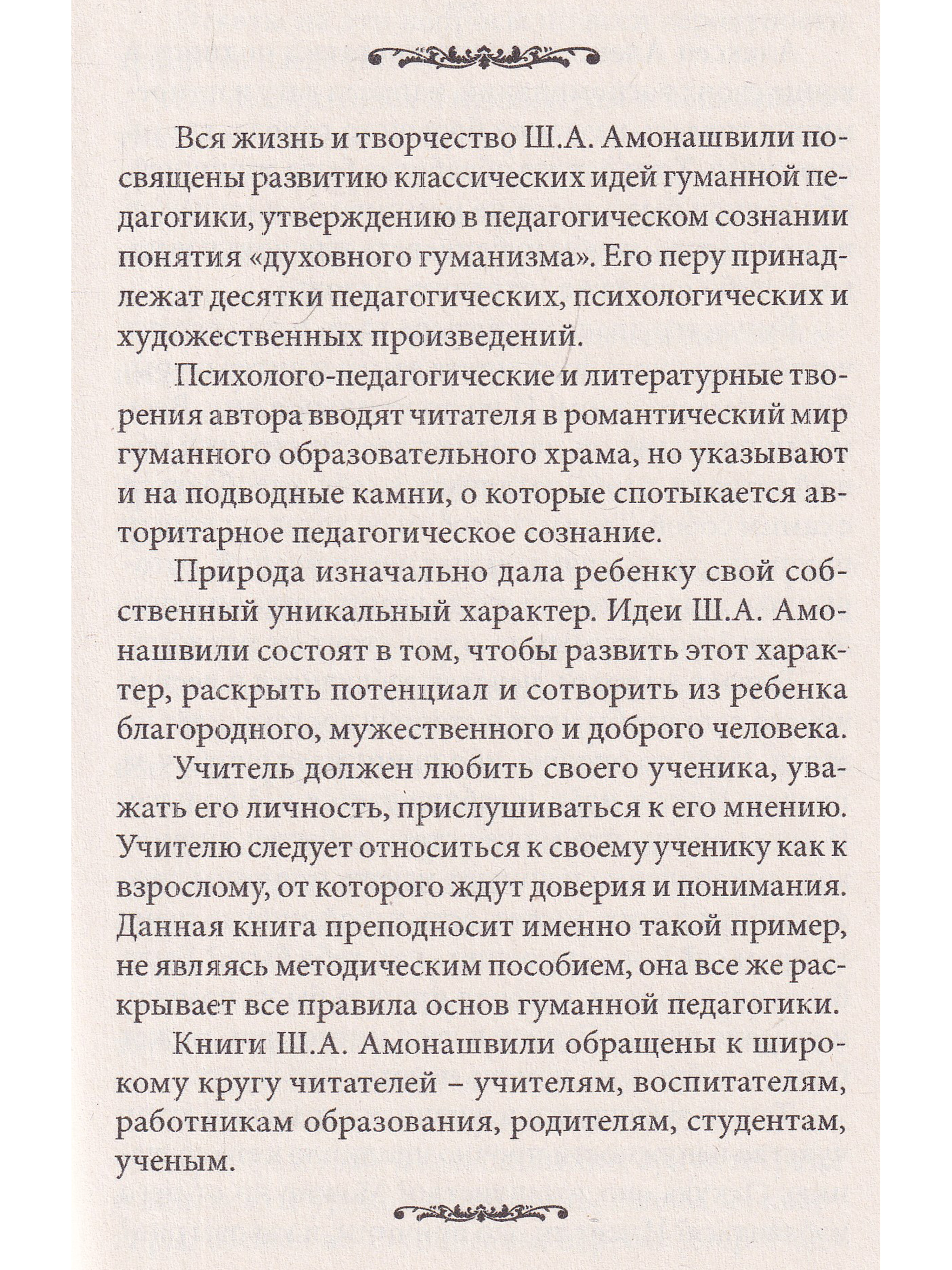 Вся жизнь и творчество Ш.А. Амонашвили посвящены развитию классических идей гуманной педагогики, утверждению в педагогическом сознании понятия «духовного гуманизма». Его перу принадлежат десятки педагогических, психологических и художественных произведений.

Психолого-педагогические и литературные творения автора вводят читателя в романтический мир гуманного образовательного храма, но указывают и на подводные камни, о которые спотыкается авторитарное педагогическое сознание.

Природа изначально дала ребенку свой собственный уникальный характер. Идеи Ш.А. Амонашвили состоят в том, чтобы развить этот характер, раскрыть потенциал и сотворить из ребенка благородного, мужественного и доброго человека.

Учитель должен любить своего ученика, уважать его личность, прислушиваться к его мнению. Учителю следует относиться к своему ученику как к взрослому, от которого ждут доверия и понимания. Данная книга преподносит именно такой пример, не являясь методическим пособием, она все же раскрывает все правила основ гуманной педагогики.

Книги Ш.А. Амонашвили обращены к широкому кругу читателей – учителям, воспитателям, работникам образования, родителям, студентам, ученым.